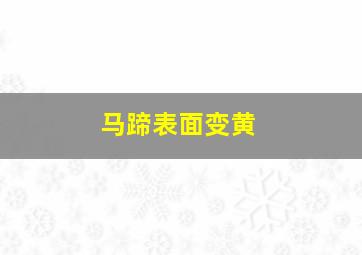 马蹄表面变黄